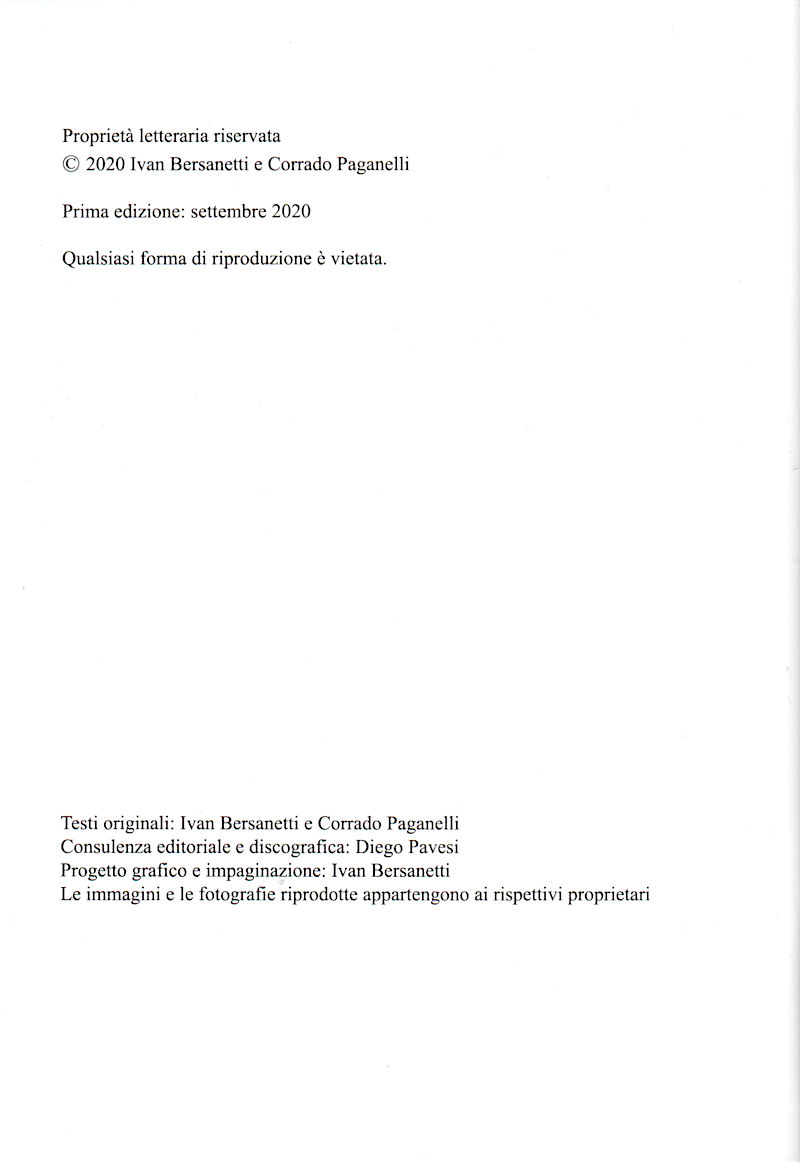 Proprietà letteraria riservata
© 2020 Ivan Bersanetti e Corrado Paganelli

Prima edizione: settembre 2020

Qualsiasi forma di riproduzione è vietata.

Testi originali: Ivan Bersanetti e Corrado Paganelli
Consulenza editoriale e discografica: Diego Pavesi
Progetto grafico e impaginazione: Ivan Bersanetti
Le immagini e le fotografie riprodotte appartengono ai rispettivi proprietari